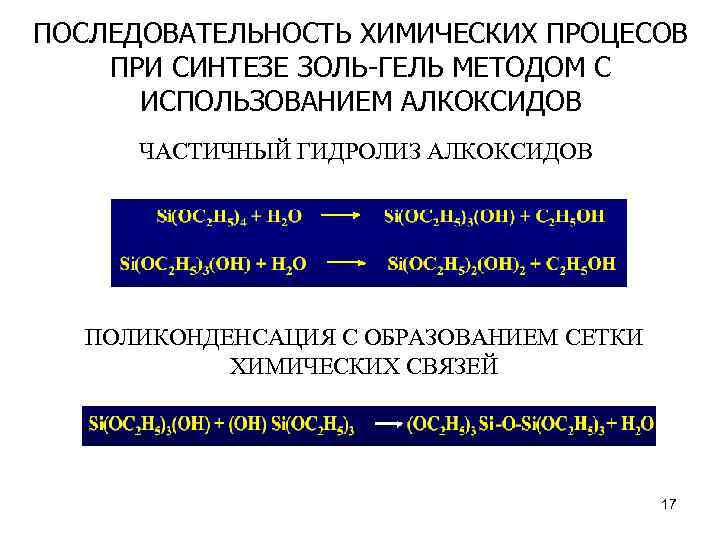 ПОСЛЕДОВАТЕЛЬНОСТЬ ХИМИЧЕСКИХ ПРОЦЕСОВ ПРИ СИНТЕЗЕ ЗОЛЬ-ГЕЛЬ МЕТОДОМ С ИСПОЛЬЗОВАНИЕМ АЛКОКСИДОВ

ЧАСТИЧНЫЙ ГИДРОЛИЗ АЛКОКСИДОВ

$Si(OC_2H_5)_4 + H_2O \longrightarrow Si(OC_2H_5)_3(OH) + C_2H_5OH$

$Si(OC_2H_5)_3(OH) + H_2O \longrightarrow Si(OC_2H_5)_2(OH)_2 + C_2H_5OH$

ПОЛИКОНДЕНСАЦИЯ С ОБРАЗОВАНИЕМ СЕТКИ ХИМИЧЕСКИХ СВЯЗЕЙ

$Si(OC_2H_5)_3(OH) + (OH) Si(OC_2H_5)_3 \longrightarrow (OC_2H_5)_3 Si-O-Si(OC_2H_5)_3 + H_2O$

17